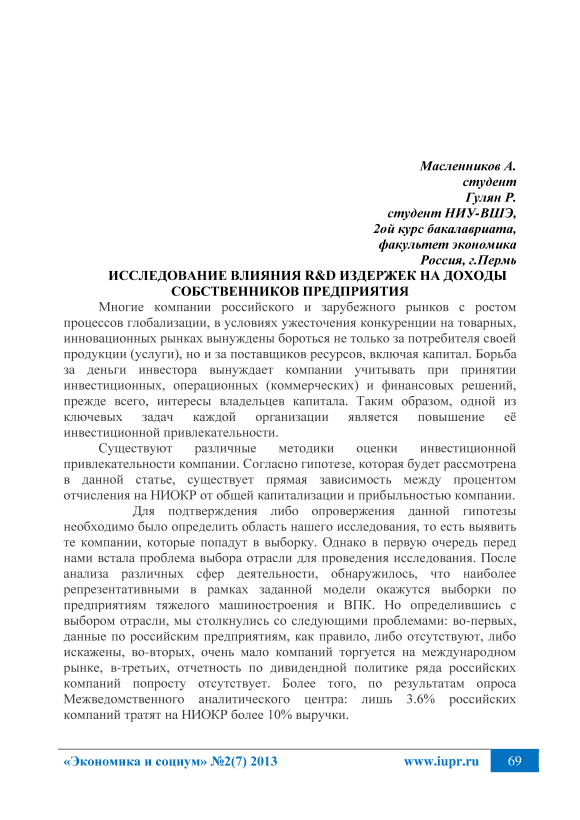 Масленников А.
студент
Гулян Р.
студент НИУ-ВШЭ,
2ой курс бакалавриата,
факультет экономика
Россия, г.Пермь

ИССЛЕДОВАНИЕ ВЛИЯНИЯ R&D ИЗДЕРЖЕК НА ДОХОДЫ СОБСТВЕННИКОВ ПРЕДПРИЯТИЯ

Многие компании российского и зарубежного рынков с ростом процессов глобализации, в условиях ужесточения конкуренции на товарных, инновационных рынках вынуждены бороться не только за потребителя своей продукции (услуги), но и за поставщиков ресурсов, включая капитал. Борьба за деньги инвестора вынуждает компании учитывать при принятии инвестиционных, операционных (коммерческих) и финансовых решений, прежде всего, интересы владельцев капитала. Таким образом, одной из ключевых задач каждой организации является повышение её инвестиционной привлекательности.

Существуют различные методики оценки инвестиционной привлекательности компании. Согласно гипотезе, которая будет рассмотрена в данной статье, существует прямая зависимость между процентом отчисления на НИОКР от общей капитализации и прибыльностью компании.

Для подтверждения либо опровержения данной гипотезы необходимо было определить область нашего исследования, то есть выявить те компании, которые попадут в выборку. Однако в первую очередь перед нами встала проблема выбора отрасли для проведения исследования. После анализа различных сфер деятельности, обнаружилось, что наиболее репрезентативными в рамках заданной модели окажутся выборки по предприятиям тяжелого машиностроения и ВПК. Но определившись с выбором отрасли, мы столкнулись со следующими проблемами: во-первых, данные по российским предприятиям, как правило, либо отсутствуют, либо искажены, во-вторых, очень мало компаний торгуется на международном рынке, в-третьих, отчетность по дивидендной политике ряда российских компаний попросту отсутствует. Более того, по результатам опроса Межведомственного аналитического центра: лишь 3.6% российских компаний тратят на НИОКР более 10% выручки.

«Экономика и социум» №2(7) 2013 www.iupr.ru 69